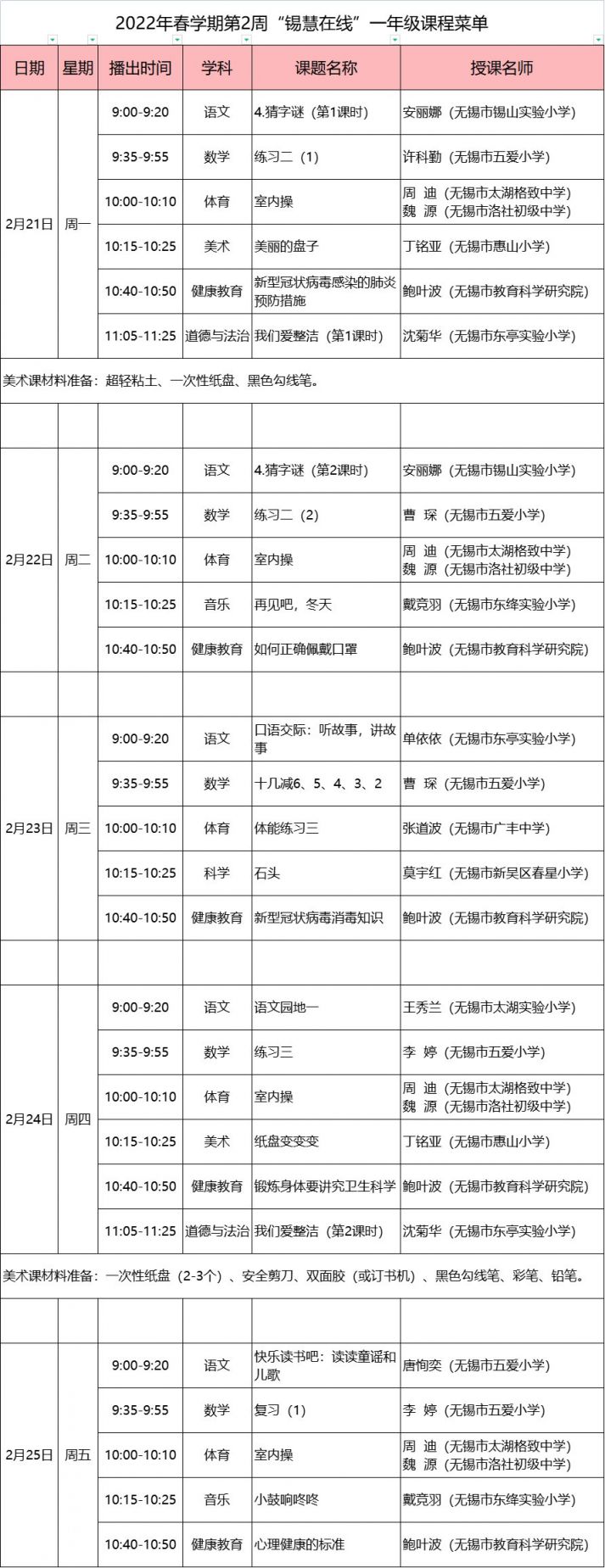 2022年春学期第2周“锡慧在线”一年级课程菜单

| 日期 | 星期 | 播出时间 | 学科 | 课题名称 | 授课名师 |
|---|---|---|---|---|---|
| 2月21日 | 周一 | 9:00-9:20 | 语文 | 4.猜字谜（第1课时） | 安丽娜（无锡市锡山实验小学） |
| | | 9:35-9:55 | 数学 | 练习二（1） | 许科勤（无锡市五爱小学） |
| | | 10:00-10:10 | 体育 | 室内操 | 周 迪（无锡市太湖格致中学） 魏 源（无锡市洛社初级中学） |
| | | 10:15-10:25 | 美术 | 美丽的盘子 | 丁铭亚（无锡市惠山小学） |
| | | 10:40-10:50 | 健康教育 | 新型冠状病毒感染的肺炎预防措施 | 鲍叶波（无锡市教育科学研究院） |
| | | 11:05-11:25 | 道德与法治 | 我们爱整洁（第1课时） | 沈菊华（无锡市东亭实验小学） |
| 美术课材料准备：超轻粘土、一次性纸盘、黑色勾线笔。 | | | | | |
| | | | | | |
| 2月22日 | 周二 | 9:00-9:20 | 语文 | 4.猜字谜（第2课时） | 安丽娜（无锡市锡山实验小学） |
| | | 9:35-9:55 | 数学 | 练习二（2） | 曹 琛（无锡市五爱小学） |
| | | 10:00-10:10 | 体育 | 室内操 | 周 迪（无锡市太湖格致中学） 魏 源（无锡市洛社初级中学） |
| | | 10:15-10:25 | 音乐 | 再见吧，冬天 | 戴竞羽（无锡市东绛实验小学） |
| | | 10:40-10:50 | 健康教育 | 如何正确佩戴口罩 | 鲍叶波（无锡市教育科学研究院） |
| | | | | | |
| 2月23日 | 周三 | 9:00-9:20 | 语文 | 口语交际：听故事，讲故事 | 单依依（无锡市东亭实验小学） |
| | | 9:35-9:55 | 数学 | 十几减6、5、4、3、2 | 曹 琛（无锡市五爱小学） |
| | | 10:00-10:10 | 体育 | 体能练习三 | 张道波（无锡市广丰中学） |
| | | 10:15-10:25 | 科学 | 石头 | 莫宇红（无锡市新吴区春星小学） |
| | | 10:40-10:50 | 健康教育 | 新型冠状病毒消毒知识 | 鲍叶波（无锡市教育科学研究院） |
| | | | | | |
| 2月24日 | 周四 | 9:00-9:20 | 语文 | 语文园地一 | 王秀兰（无锡市太湖实验小学） |
| | | 9:35-9:55 | 数学 | 练习三 | 李 婷（无锡市五爱小学） |
| | | 10:00-10:10 | 体育 | 室内操 | 周 迪（无锡市太湖格致中学） 魏 源（无锡市洛社初级中学） |
| | | 10:15-10:25 | 美术 | 纸盘变变变 | 丁铭亚（无锡市惠山小学） |
| | | 10:40-10:50 | 健康教育 | 锻炼身体要讲究卫生科学 | 鲍叶波（无锡市教育科学研究院） |
| | | 11:05-11:25 | 道德与法治 | 我们爱整洁（第2课时） | 沈菊华（无锡市东亭实验小学） |
| 美术课材料准备：一次性纸盘（2-3个）、安全剪刀、双面胶（或订书机）、黑色勾线笔、彩笔、铅笔。 | | | | | |
| | | | | | |
| 2月25日 | 周五 | 9:00-9:20 | 语文 | 快乐读书吧：读读童谣和儿歌 | 唐恂奕（无锡市五爱小学） |
| | | 9:35-9:55 | 数学 | 复习（1） | 李 婷（无锡市五爱小学） |
| | | 10:00-10:10 | 体育 | 室内操 | 周 迪（无锡市太湖格致中学） 魏 源（无锡市洛社初级中学） |
| | | 10:15-10:25 | 音乐 | 小鼓响咚咚 | 戴竞羽（无锡市东绛实验小学） |
| | | 10:40-10:50 | 健康教育 | 心理健康的标准 | 鲍叶波（无锡市教育科学研究院） |